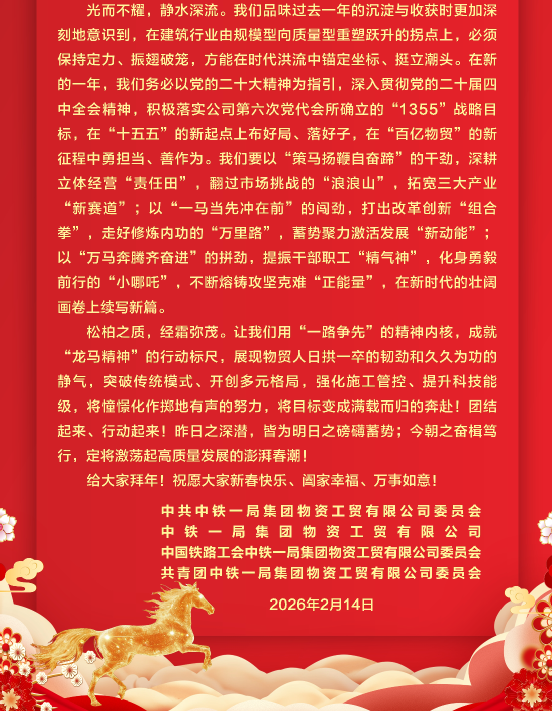 光而不耀，静水深流。我们品味过去一年的沉淀与收获时更加深刻地意识到，在建筑行业由规模型向质量型重塑跃升的拐点上，必须保持定力、振翅破笼，方能在时代洪流中锚定坐标、挺立潮头。在新的一年，我们务必以党的二十大精神为指引，深入贯彻党的二十届四中全会精神，积极落实公司第六次党代会所确立的“1355”战略目标，在“十五五”的新起点上布好局、落好子，在“百亿物贸”的新征程中勇担当、善作为。我们要以“策马扬鞭自奋蹄”的干劲，深耕立体经营“责任田”，翻过市场挑战的“浪浪山”，拓宽三大产业“新赛道”；以“一马当先冲在前”的闯劲，打出改革创新“组合拳”，走好修炼内功的“万里路”，蓄势聚力激活发展“新动能”；以“万马奔腾齐奋进”的拼劲，提振干部职工“精气神”，化身勇毅前行的“小哪吒”，不断熔铸攻坚克难“正能量”，在新时代的壮阔画卷上续写新篇。

松柏之质，经霜弥茂。让我们用“一路争先”的精神内核，成就“龙马精神”的行动标尺，展现物贸人日拱一卒的韧劲和久久为功的静气，突破传统模式、开创多元格局，强化施工管控、提升科技能级，将憧憬化作掷地有声的努力，将目标变成满载而归的奔赴！团结起来、行动起来！昨日之深潜，皆为明日之磅礴蓄势；今朝之奋楫笃行，定将激荡起高质量发展的澎湃春潮！

给大家拜年！祝愿大家新春快乐、阖家幸福、万事如意！

中共中铁一局集团物资工贸有限公司委员会
中铁一局集团物资工贸有限公司
中国铁路工会中铁一局集团物资工贸有限公司委员会
共青团中铁一局集团物资工贸有限公司委员会

2026年2月14日